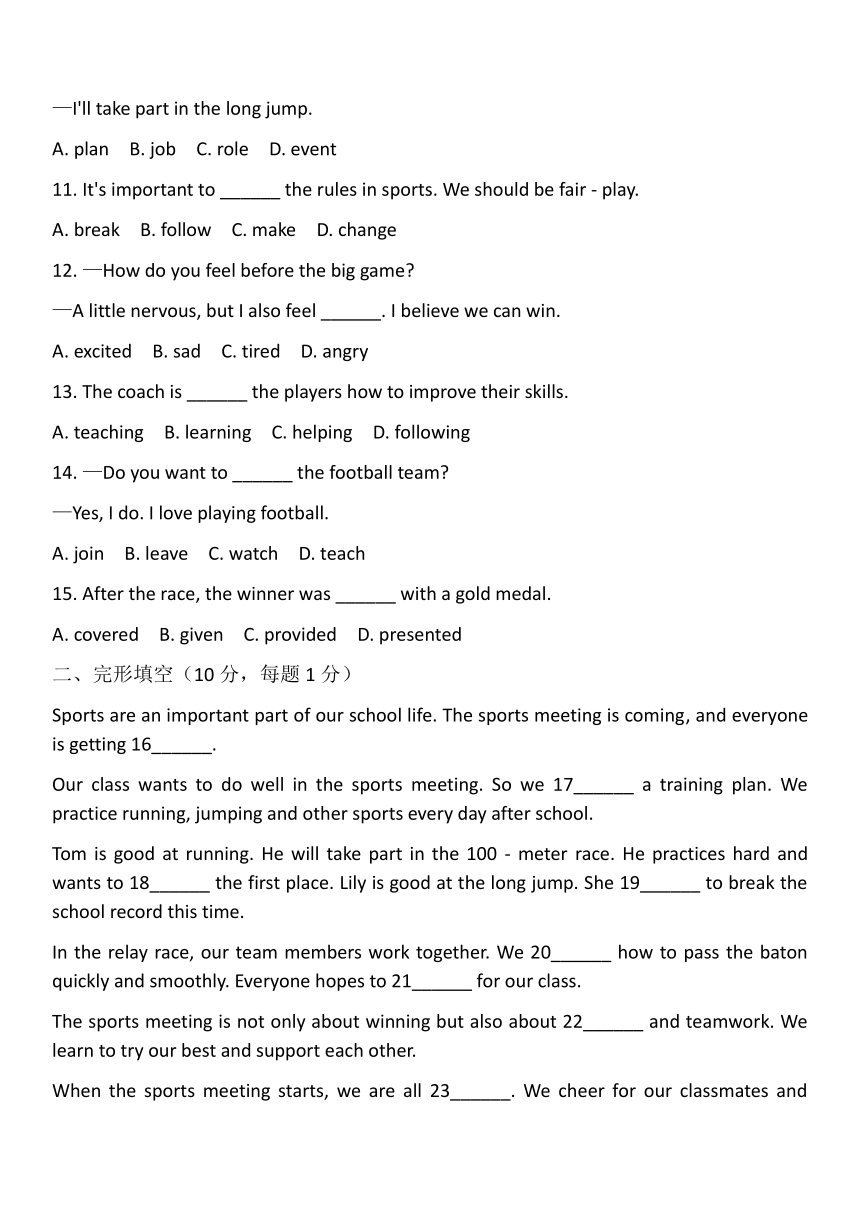 —I'll take part in the long jump.

A. plan B. job C. role D. event

11. It's important to ______ the rules in sports. We should be fair - play.

A. break B. follow C. make D. change

12. —How do you feel before the big game?

—A little nervous, but I also feel ______. I believe we can win.

A. excited B. sad C. tired D. angry

13. The coach is ______ the players how to improve their skills.

A. teaching B. learning C. helping D. following

14. —Do you want to ______ the football team?

—Yes, I do. I love playing football.

A. join B. leave C. watch D. teach

15. After the race, the winner was ______ with a gold medal.

A. covered B. given C. provided D. presented

二、完形填空（10 分，每题 1 分）

Sports are an important part of our school life. The sports meeting is coming, and everyone is getting 16______.

Our class wants to do well in the sports meeting. So we 17______ a training plan. We practice running, jumping and other sports every day after school.

Tom is good at running. He will take part in the 100 - meter race. He practices hard and wants to 18______ the first place. Lily is good at the long jump. She 19______ to break the school record this time.

In the relay race, our team members work together. We 20______ how to pass the baton quickly and smoothly. Everyone hopes to 21______ for our class.

The sports meeting is not only about winning but also about 22______ and teamwork. We learn to try our best and support each other.

When the sports meeting starts, we are all 23______. We cheer for our classmates and